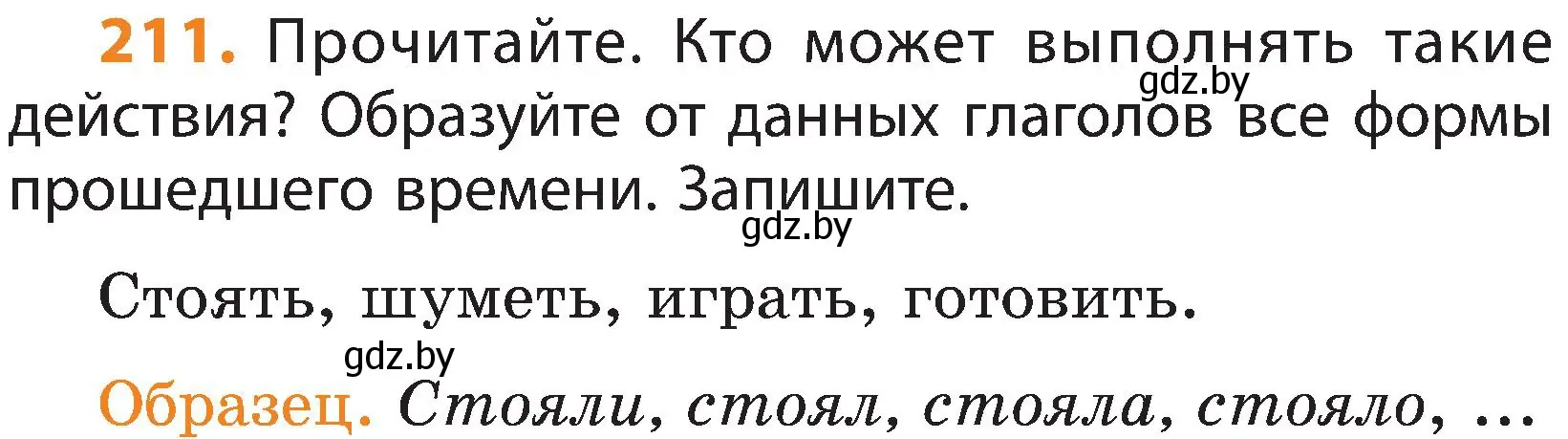 211. Прочитайте. Кто может выполнять такие действия? Образуйте от данных глаголов все формы прошедшего времени. Запишите.

gdz.by

gdz.by

Стоять, шуметь, играть, готовить.

gdz.by

Образец. Стояли, стоял, стояла, стояло, ...